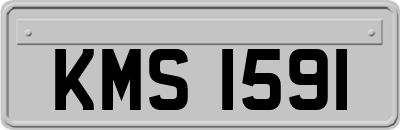 KMS 1591